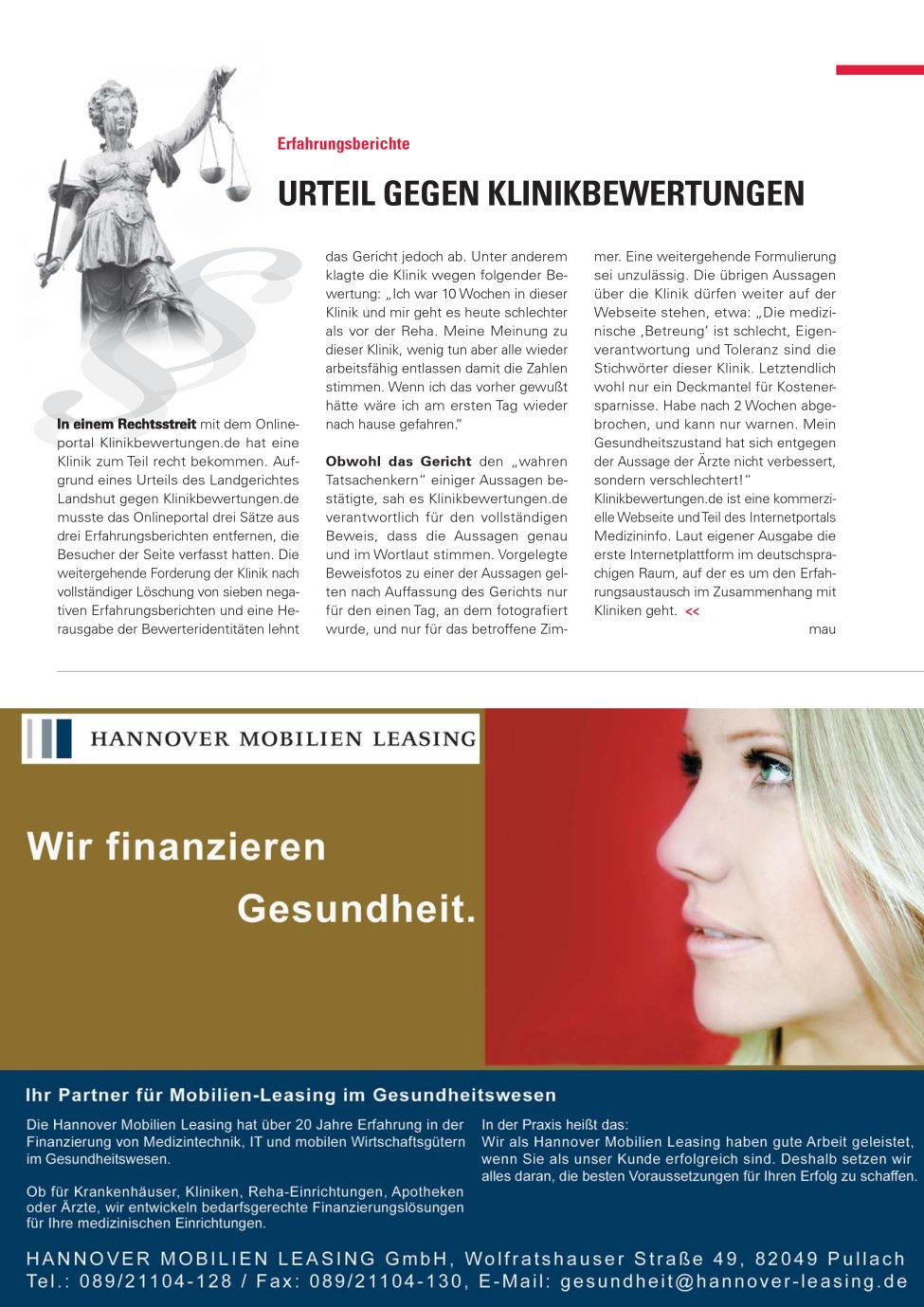 Erfahrungsberichte

URTEIL GEGEN KLINIKBEWERTUNGEN

In einem Rechtsstreit mit dem Onlineportal Klinikbewertungen.de hat eine Klinik zum Teil recht bekommen. Aufgrund eines Urteils des Landgerichtes Landshut gegen Klinikbewertungen.de musste das Onlineportal drei Sätze aus drei Erfahrungsberichten entfernen, die Besucher der Seite verfasst hatten. Die weitergehende Forderung der Klinik nach vollständiger Löschung von sieben negativen Erfahrungsberichten und eine Herausgabe der Bewerteridentitäten lehnt das Gericht jedoch ab. Unter anderem klagte die Klinik wegen folgender Bewertung: „Ich war 10 Wochen in dieser Klinik und mir geht es heute schlechter als vor der Reha. Meine Meinung zu dieser Klinik, wenig tun aber alle wieder arbeitsfähig entlassen damit die Zahlen stimmen. Wenn ich das vorher gewußt hätte wäre ich am ersten Tag wieder nach hause gefahren."

Obwohl das Gericht den „wahren Tatsachenkern" einiger Aussagen bestätigte, sah es Klinikbewertungen.de verantwortlich für den vollständigen Beweis, dass die Aussagen genau und im Wortlaut stimmen. Vorgelegte Beweisfotos zu einer der Aussagen gelten nach Auffassung des Gerichts nur für den einen Tag, an dem fotografiert wurde, und nur für das betroffene Zimmer. Eine weitergehende Formulierung sei unzulässig. Die übrigen Aussagen über die Klinik dürfen weiter auf der Webseite stehen, etwa: „Die medizinische ‚Betreung' ist schlecht, Eigenverantwortung und Toleranz sind die Stichwörter dieser Klinik. Letztendlich wohl nur ein Deckmantel für Kostenersparnisse. Habe nach 2 Wochen abgebrochen, und kann nur warnen. Mein Gesundheitszustand hat sich entgegen der Aussage der Ärzte nicht verbessert, sondern verschlechtert!"
Klinikbewertungen.de ist eine kommerzielle Webseite und Teil des Internetportals Medizininfo. Laut eigener Ausgabe die erste Internetplattform im deutschsprachigen Raum, auf der es um den Erfahrungsaustausch im Zusammenhang mit Kliniken geht. <<

mau

HANNOVER MOBILIEN LEASING

Wir finanzieren Gesundheit.

Ihr Partner für Mobilien-Leasing im Gesundheitswesen

Die Hannover Mobilien Leasing hat über 20 Jahre Erfahrung in der Finanzierung von Medizintechnik, IT und mobilen Wirtschaftsgütern im Gesundheitswesen.

Ob für Krankenhäuser, Kliniken, Reha-Einrichtungen, Apotheken oder Ärzte, wir entwickeln bedarfsgerechte Finanzierungslösungen für Ihre medizinischen Einrichtungen.

In der Praxis heißt das:
Wir als Hannover Mobilien Leasing haben gute Arbeit geleistet, wenn Sie als unser Kunde erfolgreich sind. Deshalb setzen wir alles daran, die besten Voraussetzungen für Ihren Erfolg zu schaffen.

HANNOVER MOBILIEN LEASING GmbH, Wolfratshauser Straße 49, 82049 Pullach
Tel.: 089/21104-128 / Fax: 089/21104-130, E-Mail: gesundheit@hannover-leasing.de